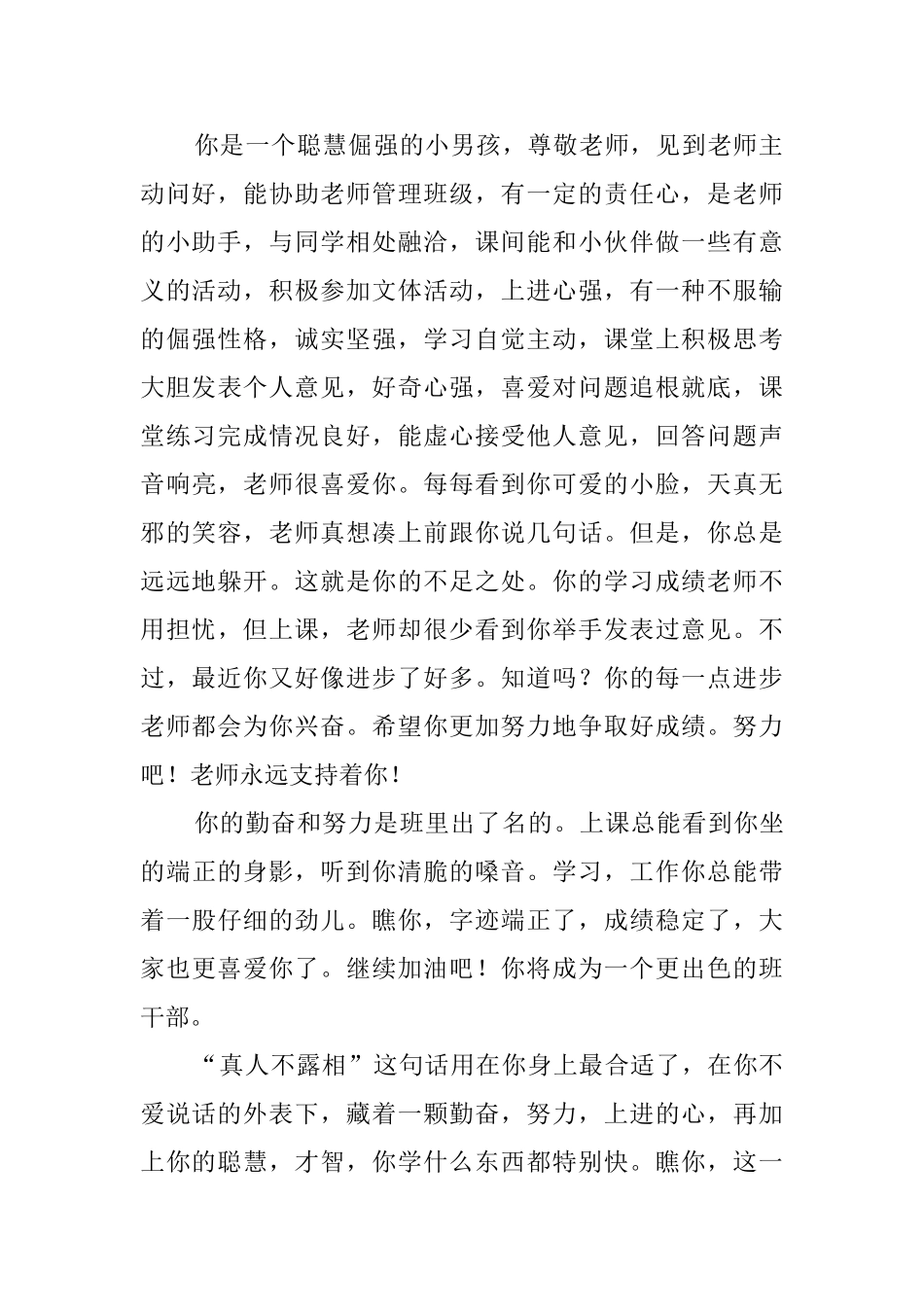 你是一个聪慧倔强的小男孩，尊敬老师，见到老师主动问好，能协助老师管理班级，有一定的责任心，是老师的小助手，与同学相处融洽，课间能和小伙伴做一些有意义的活动，积极参加文体活动，上进心强，有一种不服输的倔强性格，诚实坚强，学习自觉主动，课堂上积极思考大胆发表个人意见，好奇心强，喜爱对问题追根就底，课堂练习完成情况良好，能虚心接受他人意见，回答问题声音响亮，老师很喜爱你。每每看到你可爱的小脸，天真无邪的笑容，老师真想凑上前跟你说几句话。但是，你总是远远地躲开。这就是你的不足之处。你的学习成绩老师不用担忧，但上课，老师却很少看到你举手发表过意见。不过，最近你又好像进步了好多。知道吗？你的每一点进步老师都会为你兴奋。希望你更加努力地争取好成绩。努力吧！老师永远支持着你！

你的勤奋和努力是班里出了名的。上课总能看到你坐的端正的身影，听到你清脆的嗓音。学习，工作你总能带着一股仔细的劲儿。瞧你，字迹端正了，成绩稳定了，大家也更喜爱你了。继续加油吧！你将成为一个更出色的班干部。

“真人不露相”这句话用在你身上最合适了，在你不爱说话的外表下，藏着一颗勤奋，努力，上进的心，再加上你的聪慧，才智，你学什么东西都特别快。瞧你，这一